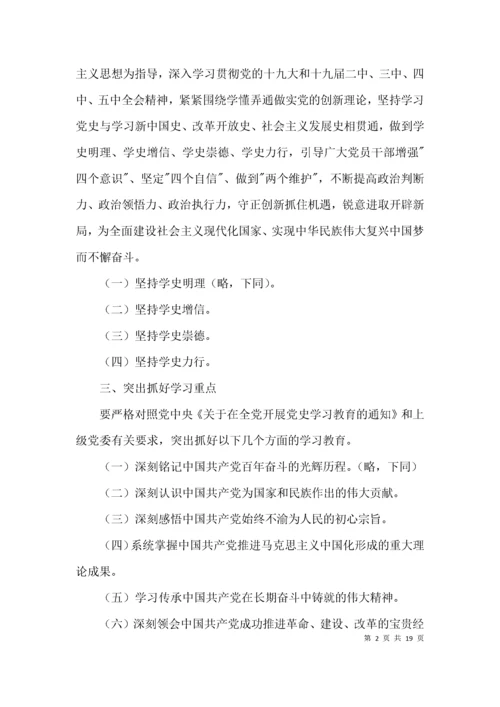 主义思想为指导，深入学习贯彻党的十九大和十九届二中、三中、四中、五中全会精神，紧紧围绕学懂弄通做实党的创新理论，坚持学习党史与学习新中国史、改革开放史、社会主义发展史相贯通，做到学史明理、学史增信、学史崇德、学史力行，引导广大党员干部增强"四个意识"、坚定"四个自信"、做到"两个维护"，不断提高政治判断力、政治领悟力、政治执行力，守正创新抓住机遇，锐意进取开辟新局，为全面建设社会主义现代化国家、实现中华民族伟大复兴中国梦而不懈奋斗。

（一）坚持学史明理（略，下同）。

（二）坚持学史增信。

（三）坚持学史崇德。

（四）坚持学史力行。

三、突出抓好学习重点

要严格对照党中央《关于在全党开展党史学习教育的通知》和上级党委有关要求，突出抓好以下几个方面的学习教育。

（一）深刻铭记中国共产党百年奋斗的光辉历程。（略，下同）

（二）深刻认识中国共产党为国家和民族作出的伟大贡献。

（三）深刻感悟中国共产党始终不渝为人民的初心宗旨。

（四）系统掌握中国共产党推进马克思主义中国化形成的重大理论成果。

（五）学习传承中国共产党在长期奋斗中铸就的伟大精神。

（六）深刻领会中国共产党成功推进革命、建设、改革的宝贵经

第 2 页 共 19 页